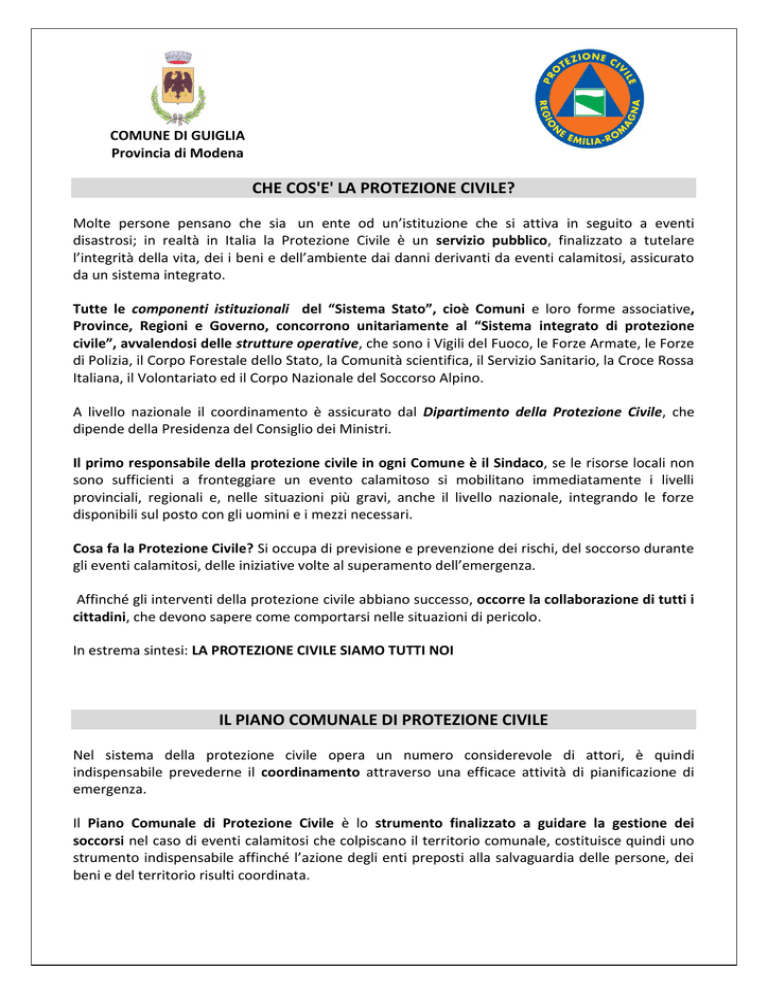 COMUNE DI GUIGLIA
Provincia di Modena

PROTEZIONE CIVILE
REGIONE EMILIA-ROMAGNA

CHE COS'E' LA PROTEZIONE CIVILE?

Molte persone pensano che sia un ente od un'istituzione che si attiva in seguito a eventi disastrosi; in realtà in Italia la Protezione Civile è un servizio pubblico, finalizzato a tutelare l'integrità della vita, dei i beni e dell'ambiente dai danni derivanti da eventi calamitosi, assicurato da un sistema integrato.

Tutte le componenti istituzionali del "Sistema Stato", cioè Comuni e loro forme associative, Province, Regioni e Governo, concorrono unitariamente al "Sistema integrato di protezione civile", avvalendosi delle strutture operative, che sono i Vigili del Fuoco, le Forze Armate, le Forze di Polizia, il Corpo Forestale dello Stato, la Comunità scientifica, il Servizio Sanitario, la Croce Rossa Italiana, il Volontariato ed il Corpo Nazionale del Soccorso Alpino.

A livello nazionale il coordinamento è assicurato dal Dipartimento della Protezione Civile, che dipende della Presidenza del Consiglio dei Ministri.

Il primo responsabile della protezione civile in ogni Comune è il Sindaco, se le risorse locali non sono sufficienti a fronteggiare un evento calamitoso si mobilitano immediatamente i livelli provinciali, regionali e, nelle situazioni più gravi, anche il livello nazionale, integrando le forze disponibili sul posto con gli uomini e i mezzi necessari.

Cosa fa la Protezione Civile? Si occupa di previsione e prevenzione dei rischi, del soccorso durante gli eventi calamitosi, delle iniziative volte al superamento dell'emergenza.

Affinché gli interventi della protezione civile abbiano successo, occorre la collaborazione di tutti i cittadini, che devono sapere come comportarsi nelle situazioni di pericolo.

In estrema sintesi: LA PROTEZIONE CIVILE SIAMO TUTTI NOI

IL PIANO COMUNALE DI PROTEZIONE CIVILE

Nel sistema della protezione civile opera un numero considerevole di attori, è quindi indispensabile prevederne il coordinamento attraverso una efficace attività di pianificazione di emergenza.

Il Piano Comunale di Protezione Civile è lo strumento finalizzato a guidare la gestione dei soccorsi nel caso di eventi calamitosi che colpiscano il territorio comunale, costituisce quindi uno strumento indispensabile affinché l'azione degli enti preposti alla salvaguardia delle persone, dei beni e del territorio risulti coordinata.